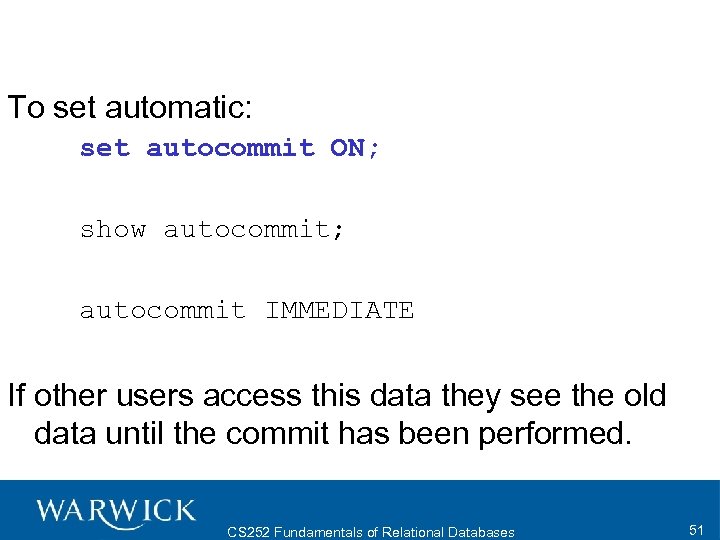 To set automatic:

set autocommit ON;

show autocommit;

autocommit IMMEDIATE

If other users access this data they see the old data until the commit has been performed.

WARWICK

CS252 Fundamentals of Relational Databases

51